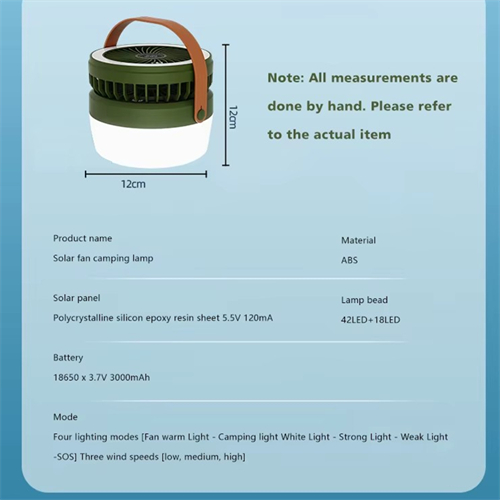 12cm

12cm

Note: All measurements are done by hand. Please refer to the actual item

Product name

Solar fan camping lamp

Material

ABS

Solar panel

Polycrystalline silicon epoxy resin sheet 5.5V 120mA

Lamp bead

42LED+18LED

Battery

18650 x 3.7V 3000mAh

Mode

Four lighting modes [Fan warm Light - Camping light White Light - Strong Light - Weak Light -SOS] Three wind speeds [low, medium, high]